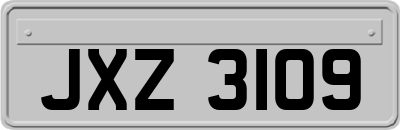 JXZ 3109